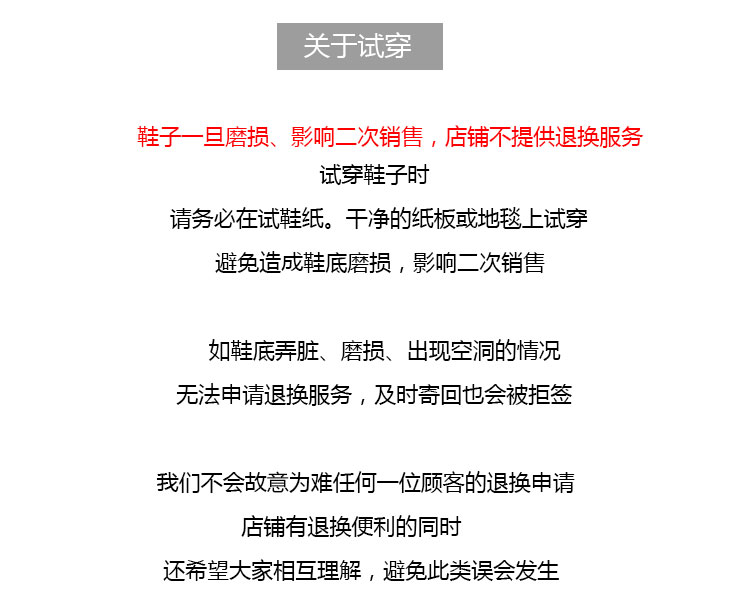 关于试穿

鞋子一旦磨损、影响二次销售，店铺不提供退换服务
试穿鞋子时
请务必在试鞋纸。干净的纸板或地毯上试穿
避免造成鞋底磨损，影响二次销售

如鞋底弄脏、磨损、出现空洞的情况
无法申请退换服务，及时寄回也会被拒签

我们不会故意为难任何一位顾客的退换申请
店铺有退换便利的同时
还希望大家相互理解，避免此类误会发生